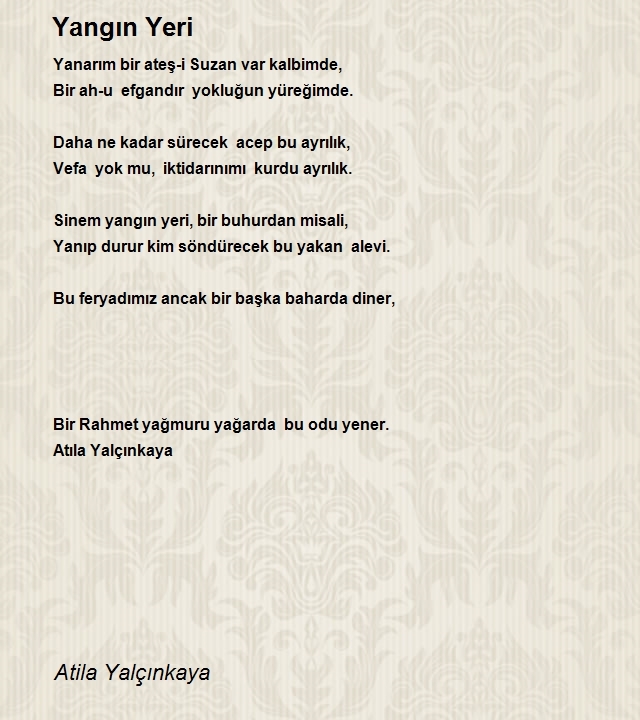 Yangın Yeri

Yanarım bir ateş-i Suzan var kalbimde,
Bir ah-u efgandır yokluğun yüreğimde.

Daha ne kadar sürecek acep bu ayrılık,
Vefa yok mu, iktidarınımı kurdu ayrılık.

Sinem yangın yeri, bir buhurdan misali,
Yanıp durur kim söndürecek bu yakan alevi.

Bu feryadımız ancak bir başka baharda diner,

Bir Rahmet yağmuru yağarda bu odu yener.
Atıla Yalçınkaya

Atila Yalçınkaya